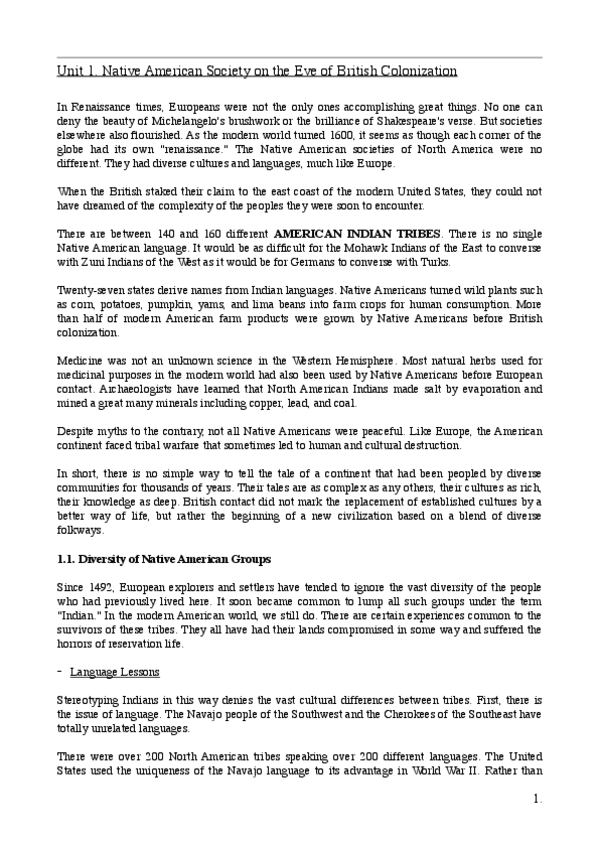 Unit 1. Native American Society on the Eve of British Colonization

In Renaissance times, Europeans were not the only ones accomplishing great things. No one can deny the beauty of Michelangelo's brushwork or the brilliance of Shakespeare's verse. But societies elsewhere also flourished. As the modern world turned 1600, it seems as though each corner of the globe had its own "renaissance." The Native American societies of North America were no different. They had diverse cultures and languages, much like Europe.

When the British staked their claim to the east coast of the modern United States, they could not have dreamed of the complexity of the peoples they were soon to encounter.

There are between 140 and 160 different AMERICAN INDIAN TRIBES. There is no single Native American language. It would be as difficult for the Mohawk Indians of the East to converse with Zuni Indians of the West as it would be for Germans to converse with Turks.

Twenty-seven states derive names from Indian languages. Native Americans turned wild plants such as corn, potatoes, pumpkin, yams, and lima beans into farm crops for human consumption. More than half of modern American farm products were grown by Native Americans before British colonization.

Medicine was not an unknown science in the Western Hemisphere. Most natural herbs used for medicinal purposes in the modern world had also been used by Native Americans before European contact. Archaeologists have learned that North American Indians made salt by evaporation and mined a great many minerals including copper, lead, and coal.

Despite myths to the contrary, not all Native Americans were peaceful. Like Europe, the American continent faced tribal warfare that sometimes led to human and cultural destruction.

In short, there is no simple way to tell the tale of a continent that had been peopled by diverse communities for thousands of years. Their tales are as complex as any others, their cultures as rich, their knowledge as deep. British contact did not mark the replacement of established cultures by a better way of life, but rather the beginning of a new civilization based on a blend of diverse folkways.

1.1. Diversity of Native American Groups

Since 1492, European explorers and settlers have tended to ignore the vast diversity of the people who had previously lived here. It soon became common to lump all such groups under the term "Indian." In the modern American world, we still do. There are certain experiences common to the survivors of these tribes. They all have had their lands compromised in some way and suffered the horrors of reservation life.

- Language Lessons

Stereotyping Indians in this way denies the vast cultural differences between tribes. First, there is the issue of language. The Navajo people of the Southwest and the Cherokees of the Southeast have totally unrelated languages.

There were over 200 North American tribes speaking over 200 different languages. The United States used the uniqueness of the Navajo language to its advantage in World War II. Rather than

1.